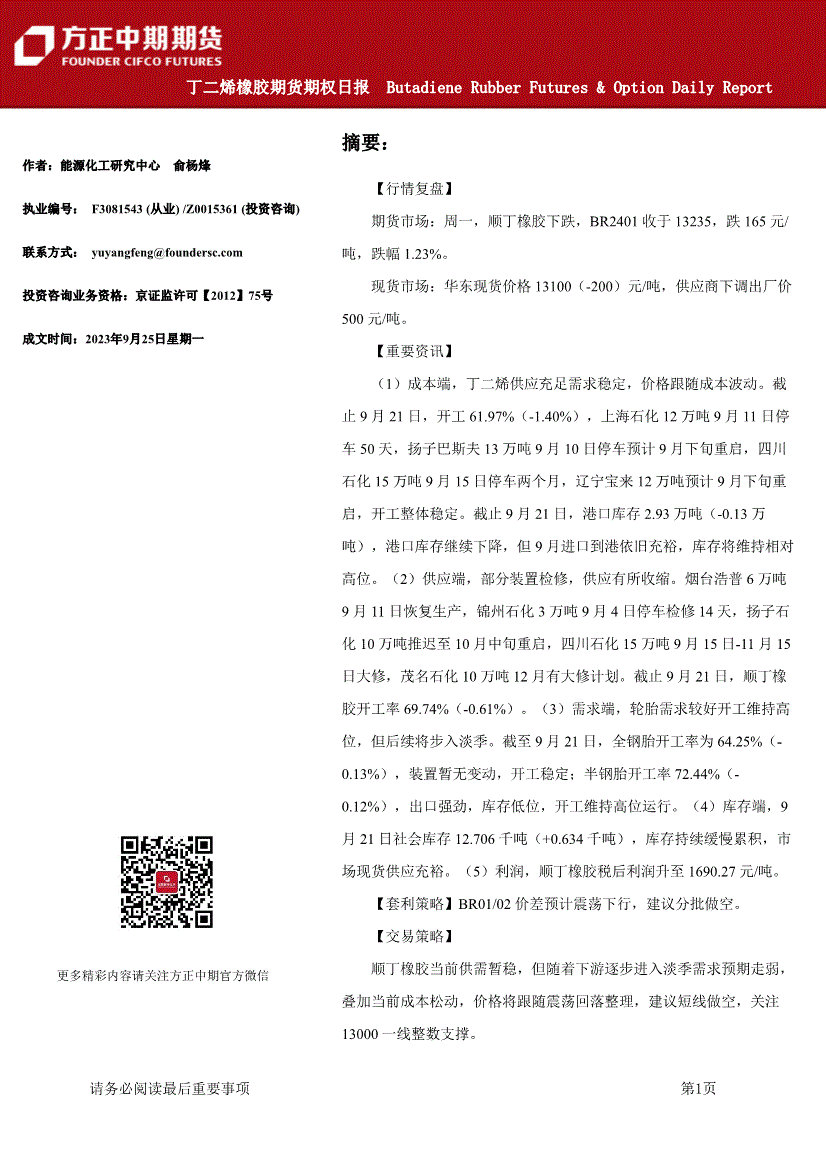 方正中期期货
FOUNDER CIFCO FUTURES

丁二烯橡胶期货期权日报 Butadiene Rubber Futures & Option Daily Report

作者：能源化工研究中心 俞杨烽

执业编号： F3081543 (从业) /Z0015361 (投资咨询)

联系方式： yuyangfeng@foundersc.com

投资咨询业务资格：京证监许可【2012】75号

成文时间：2023年9月25日星期一

更多精彩内容请关注方正中期官方微信

摘要：

【行情复盘】

期货市场：周一，顺丁橡胶下跌，BR2401 收于 13235，跌 165 元/吨，跌幅 1.23%。

现货市场：华东现货价格 13100（-200）元/吨，供应商下调出厂价 500 元/吨。

【重要资讯】

（1）成本端，丁二烯供应充足需求稳定，价格跟随成本波动。截止 9 月 21 日，开工 61.97%（-1.40%），上海石化 12 万吨 9 月 11 日停车 50 天，扬子巴斯夫 13 万吨 9 月 10 日停车预计 9 月下旬重启，四川石化 15 万吨 9 月 15 日停车两个月，辽宁宝来 12 万吨预计 9 月下旬重启，开工整体稳定。截止 9 月 21 日，港口库存 2.93 万吨（-0.13 万吨），港口库存继续下降，但 9 月进口到港依旧充裕，库存将维持相对高位。（2）供应端，部分装置检修，供应有所收缩。烟台浩普 6 万吨 9 月 11 日恢复生产，锦州石化 3 万吨 9 月 4 日停车检修 14 天，扬子石化 10 万吨推迟至 10 月中旬重启，四川石化 15 万吨 9 月 15 日-11 月 15 日大修，茂名石化 10 万吨 12 月有大修计划。截止 9 月 21 日，顺丁橡胶开工率 69.74%（-0.61%）。（3）需求端，轮胎需求较好开工维持高位，但后续将步入淡季。截至 9 月 21 日，全钢胎开工率为 64.25%（-0.13%），装置暂无变动，开工稳定；半钢胎开工率 72.44%（-0.12%），出口强劲，库存低位，开工维持高位运行。（4）库存端，9 月 21 日社会库存 12.706 千吨（+0.634 千吨），库存持续缓慢累积，市场现货供应充裕。（5）利润，顺丁橡胶税后利润升至 1690.27 元/吨。

【套利策略】BR01/02 价差预计震荡下行，建议分批做空。

【交易策略】

顺丁橡胶当前供需暂稳，但随着下游逐步进入淡季需求预期走弱，叠加当前成本松动，价格将跟随震荡回落整理，建议短线做空，关注 13000 一线整数支撑。

请务必阅读最后重要事项

第1页